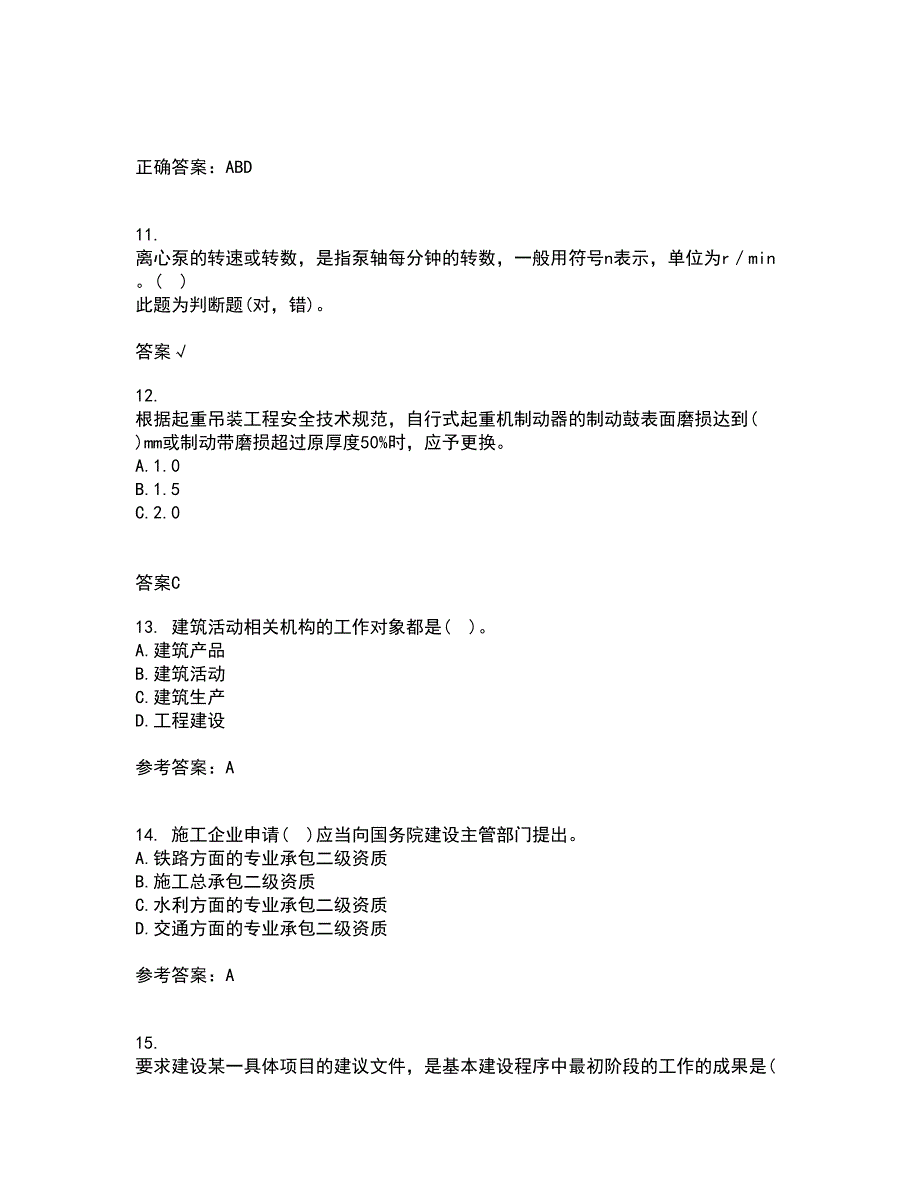 正确答案：ABD

11.
离心泵的转速或转数，是指泵轴每分钟的转数，一般用符号n表示，单位为r／min。( )
此题为判断题(对，错)。

答案√

12.
根据起重吊装工程安全技术规范，自行式起重机制动器的制动鼓表面磨损达到( )mm或制动带磨损超过原厚度50%时，应予更换。
A.1.0
B.1.5
C.2.0

答案C

13. 建筑活动相关机构的工作对象都是( )。
A.建筑产品
B.建筑活动
C.建筑生产
D.工程建设

参考答案：A

14. 施工企业申请( )应当向国务院建设主管部门提出。
A.铁路方面的专业承包二级资质
B.施工总承包二级资质
C.水利方面的专业承包二级资质
D.交通方面的专业承包二级资质

参考答案：A

15.
要求建设某一具体项目的建议文件，是基本建设程序中最初阶段的工作的成果是(